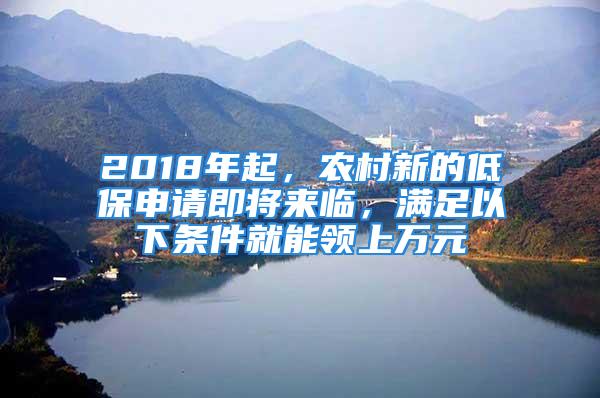 2018年起，农村新的低保申请即将来临，满足以下条件就能领上万元